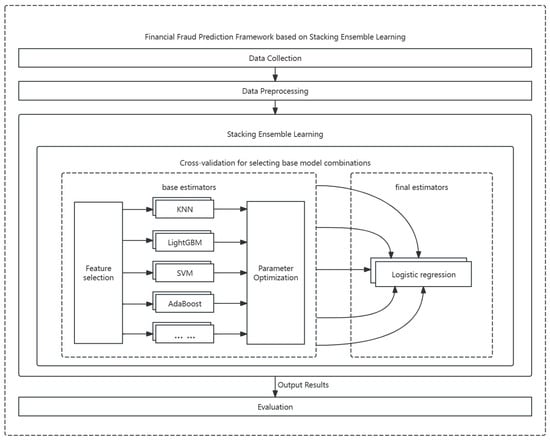 Financial Fraud Prediction Framework based on Stacking Ensemble Learning

Data Collection

Data Preprocessing

Stacking Ensemble Learning

Cross-validation for selecting base model combinations

base estimators

Feature selection

KNN

LightGBM

SVM

AdaBoost

... ...

Parameter Optimization

final estimators

Logistic regression

Output Results

Evaluation